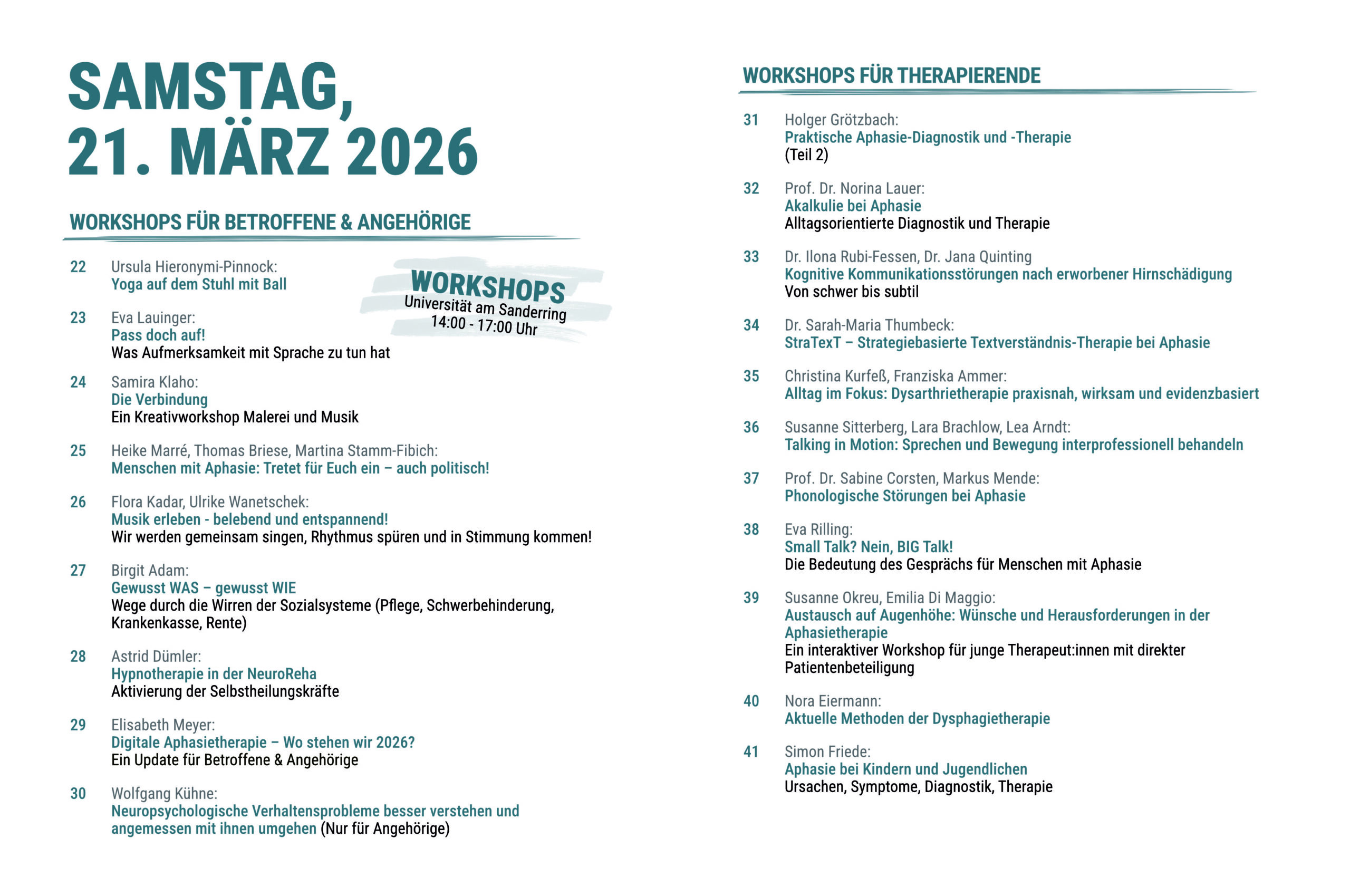 SAMSTAG,
21. MÄRZ 2026

WORKSHOPS FÜR BETROFFENE & ANGEHÖRIGE

WORKSHOPS
Universität am Sanderring
14:00 - 17:00 Uhr

22 Ursula Hieronymi-Pinnock:
Yoga auf dem Stuhl mit Ball

23 Eva Lauinger:
Pass doch auf!
Was Aufmerksamkeit mit Sprache zu tun hat

24 Samira Klaho:
Die Verbindung
Ein Kreativworkshop Malerei und Musik

25 Heike Marré, Thomas Briese, Martina Stamm-Fibich:
Menschen mit Aphasie: Tretet für Euch ein – auch politisch!

26 Flora Kadar, Ulrike Wanetschek:
Musik erleben - belebend und entspannend!
Wir werden gemeinsam singen, Rhythmus spüren und in Stimmung kommen!

27 Birgit Adam:
Gewusst WAS – gewusst WIE
Wege durch die Wirren der Sozialsysteme (Pflege, Schwerbehinderung, Krankenkasse, Rente)

28 Astrid Dümler:
Hypnotherapie in der NeuroReha
Aktivierung der Selbstheilungskräfte

29 Elisabeth Meyer:
Digitale Aphasietherapie – Wo stehen wir 2026?
Ein Update für Betroffene & Angehörige

30 Wolfgang Kühne:
Neuropsychologische Verhaltensprobleme besser verstehen und angemessen mit ihnen umgehen (Nur für Angehörige)

WORKSHOPS FÜR THERAPIERENDE

31 Holger Grötzbach:
Praktische Aphasie-Diagnostik und -Therapie
(Teil 2)

32 Prof. Dr. Norina Lauer:
Akalkulie bei Aphasie
Alltagsorientierte Diagnostik und Therapie

33 Dr. Ilona Rubi-Fessen, Dr. Jana Quinting
Kognitive Kommunikationsstörungen nach erworbener Hirnschädigung
Von schwer bis subtil

34 Dr. Sarah-Maria Thumbeck:
StraTexT – Strategiebasierte Textverständnis-Therapie bei Aphasie

35 Christina Kurfeß, Franziska Ammer:
Alltag im Fokus: Dysarthrietherapie praxisnah, wirksam und evidenzbasiert

36 Susanne Sitterberg, Lara Brachlow, Lea Arndt:
Talking in Motion: Sprechen und Bewegung interprofessionell behandeln

37 Prof. Dr. Sabine Corsten, Markus Mende:
Phonologische Störungen bei Aphasie

38 Eva Rilling:
Small Talk? Nein, BIG Talk!
Die Bedeutung des Gesprächs für Menschen mit Aphasie

39 Susanne Okreu, Emilia Di Maggio:
Austausch auf Augenhöhe: Wünsche und Herausforderungen in der Aphasietherapie
Ein interaktiver Workshop für junge Therapeut:innen mit direkter Patientenbeteiligung

40 Nora Eiermann:
Aktuelle Methoden der Dysphagietherapie

41 Simon Friede:
Aphasie bei Kindern und Jugendlichen
Ursachen, Symptome, Diagnostik, Therapie